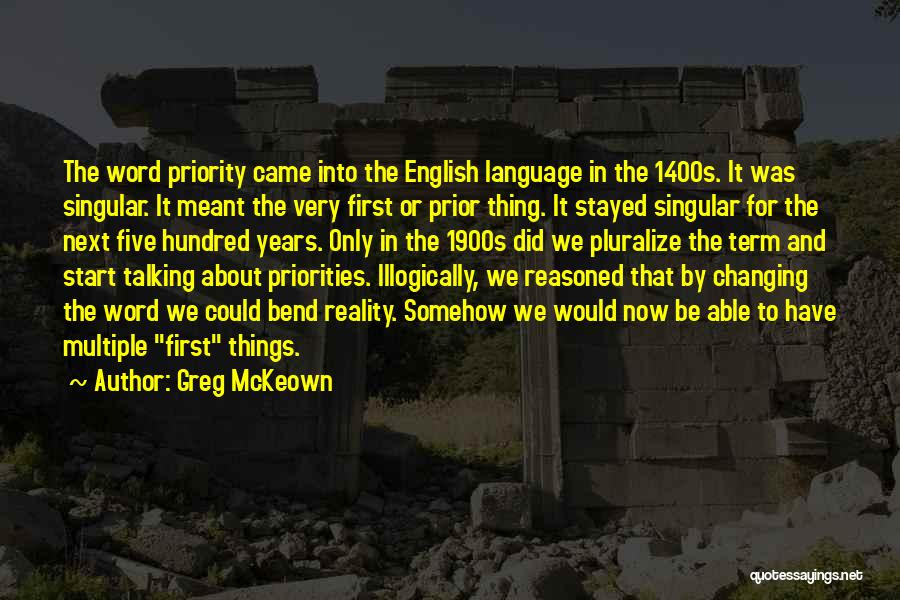 The word priority came into the English language in the 1400s. It was singular. It meant the very first or prior thing. It stayed singular for the next five hundred years. Only in the 1900s did we pluralize the term and start talking about priorities. Illogically, we reasoned that by changing the word we could bend reality. Somehow we would now be able to have multiple "first" things.

~ Author: Greg McKeown

quotessayings.net